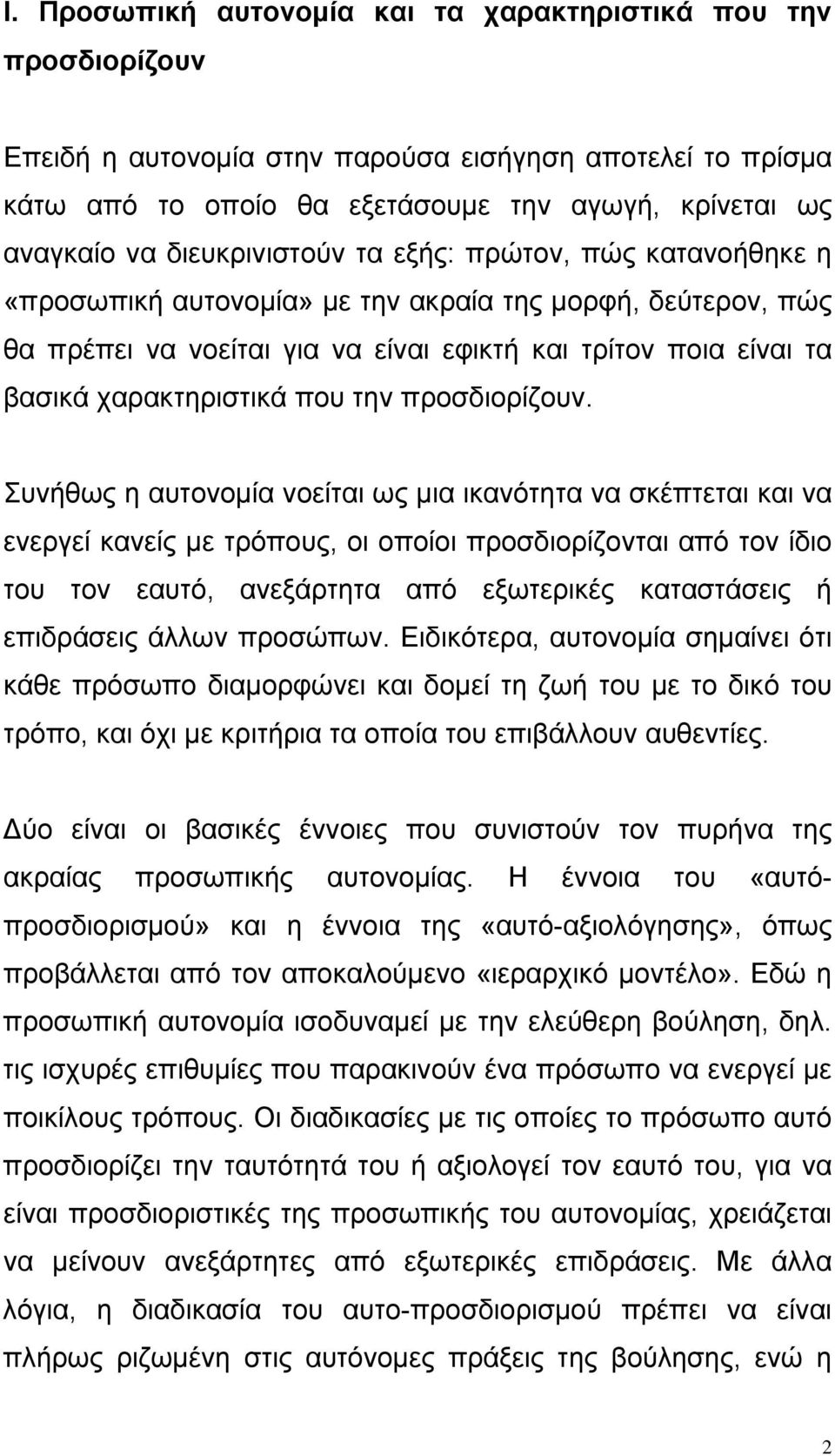 I. Προσωπική αυτονομία και τα χαρακτηριστικά που την προσδιορίζουν

Επειδή η αυτονομία στην παρούσα εισήγηση αποτελεί το πρίσμα κάτω από το οποίο θα εξετάσουμε την αγωγή, κρίνεται ως αναγκαίο να διευκρινιστούν τα εξής: πρώτον, πώς κατανοήθηκε η «προσωπική αυτονομία» με την ακραία της μορφή, δεύτερον, πώς θα πρέπει να νοείται για να είναι εφικτή και τρίτον ποια είναι τα βασικά χαρακτηριστικά που την προσδιορίζουν.

Συνήθως η αυτονομία νοείται ως μια ικανότητα να σκέπτεται και να ενεργεί κανείς με τρόπους, οι οποίοι προσδιορίζονται από τον ίδιο του τον εαυτό, ανεξάρτητα από εξωτερικές καταστάσεις ή επιδράσεις άλλων προσώπων. Ειδικότερα, αυτονομία σημαίνει ότι κάθε πρόσωπο διαμορφώνει και δομεί τη ζωή του με το δικό του τρόπο, και όχι με κριτήρια τα οποία του επιβάλλουν αυθεντίες.

Δύο είναι οι βασικές έννοιες που συνιστούν τον πυρήνα της ακραίας προσωπικής αυτονομίας. Η έννοια του «αυτό-προσδιορισμού» και η έννοια της «αυτό-αξιολόγησης», όπως προβάλλεται από τον αποκαλούμενο «ιεραρχικό μοντέλο». Εδώ η προσωπική αυτονομία ισοδυναμεί με την ελεύθερη βούληση, δηλ. τις ισχυρές επιθυμίες που παρακινούν ένα πρόσωπο να ενεργεί με ποικίλους τρόπους. Οι διαδικασίες με τις οποίες το πρόσωπο αυτό προσδιορίζει την ταυτότητά του ή αξιολογεί τον εαυτό του, για να είναι προσδιοριστικές της προσωπικής του αυτονομίας, χρειάζεται να μείνουν ανεξάρτητες από εξωτερικές επιδράσεις. Με άλλα λόγια, η διαδικασία του αυτο-προσδιορισμού πρέπει να είναι πλήρως ριζωμένη στις αυτόνομες πράξεις της βούλησης, ενώ η

2